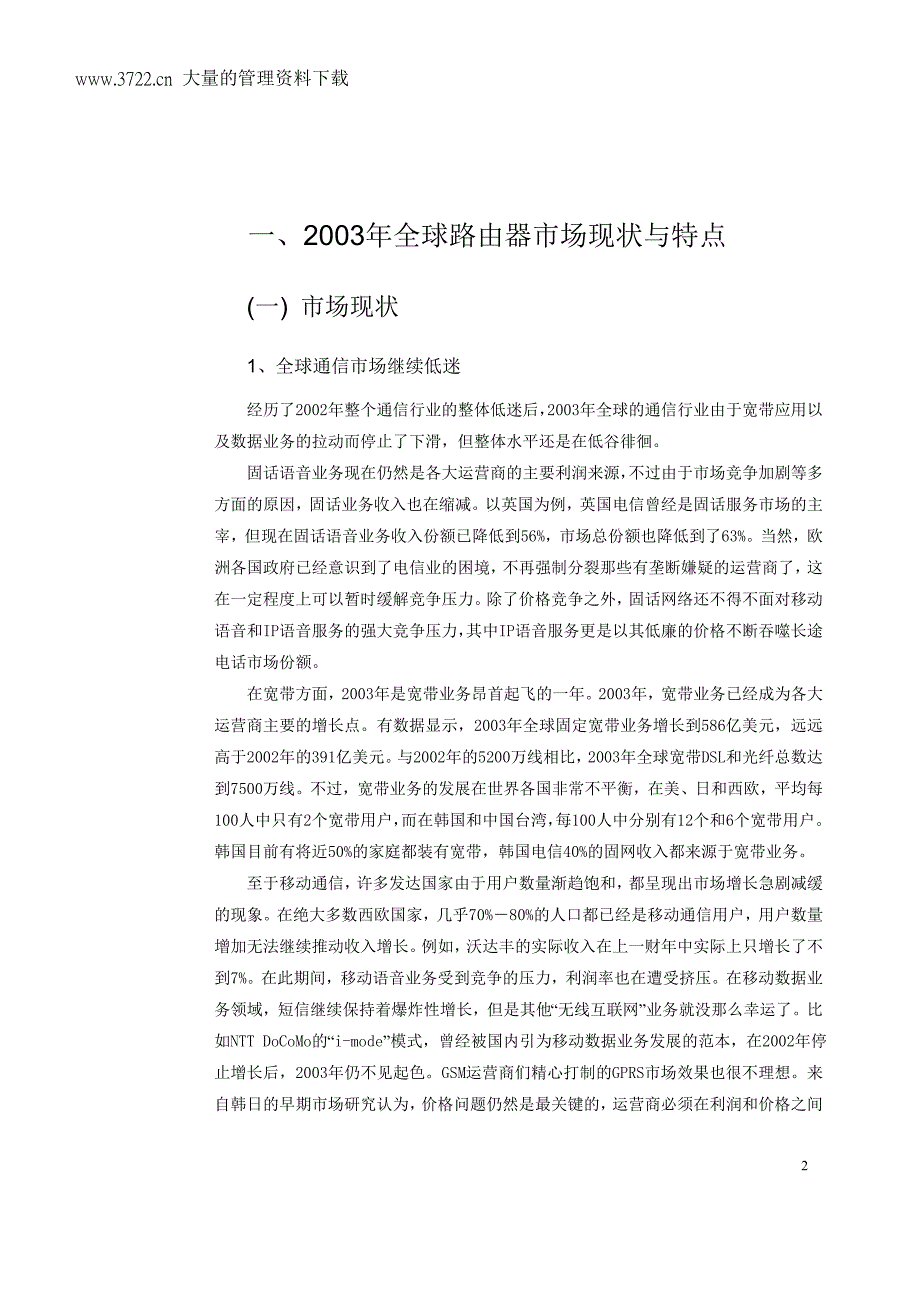 www.3722.cn 大量的管理资料下载

一、2003年全球路由器市场现状与特点

(一) 市场现状

1、全球通信市场继续低迷

经历了2002年整个通信行业的整体低迷后，2003年全球的通信行业由于宽带应用以及数据业务的拉动而停止了下滑，但整体水平还是在低谷徘徊。

固话语音业务现在仍然是各大运营商的主要利润来源，不过由于市场竞争加剧等多方面的原因，固话业务收入也在缩减。以英国为例，英国电信曾经是固话服务市场的主宰，但现在固话语音业务收入份额已降低到56%，市场总份额也降低到了63%。当然，欧洲各国政府已经意识到了电信业的困境，不再强制分裂那些有垄断嫌疑的运营商了，这在一定程度上可以暂时缓解竞争压力。除了价格竞争之外，固话网络还不得不面对移动语音和IP语音服务的强大竞争压力，其中IP语音服务更是以其低廉的价格不断吞噬长途电话市场份额。

在宽带方面，2003年是宽带业务昂首起飞的一年。2003年，宽带业务已经成为各大运营商主要的增长点。有数据显示，2003年全球固定宽带业务增长到586亿美元，远远高于2002年的391亿美元。与2002年的5200万线相比，2003年全球宽带DSL和光纤总数达到7500万线。不过，宽带业务的发展在世界各国非常不平衡，在美、日和西欧，平均每100人中只有2个宽带用户，而在韩国和中国台湾，每100人中分别有12个和6个宽带用户。韩国目前有将近50%的家庭都装有宽带，韩国电信40%的固网收入都来源于宽带业务。

至于移动通信，许多发达国家由于用户数量渐趋饱和，都呈现出市场增长急剧减缓的现象。在绝大多数西欧国家，几乎70%－80%的人口都已经是移动通信用户，用户数量增加无法继续推动收入增长。例如，沃达丰的实际收入在上一财年中实际上只增长了不到7%。在此期间，移动语音业务受到竞争的压力，利润率也在遭受挤压。在移动数据业务领域，短信继续保持着爆炸性增长，但是其他“无线互联网”业务就没那么幸运了。比如NTT DoCoMo的“i-mode”模式，曾经被国内引为移动数据业务发展的范本，在2002年停止增长后，2003年仍不见起色。GSM运营商们精心打制的GPRS市场效果也很不理想。来自韩日的早期市场研究认为，价格问题仍然是最关键的，运营商必须在利润和价格之间

2